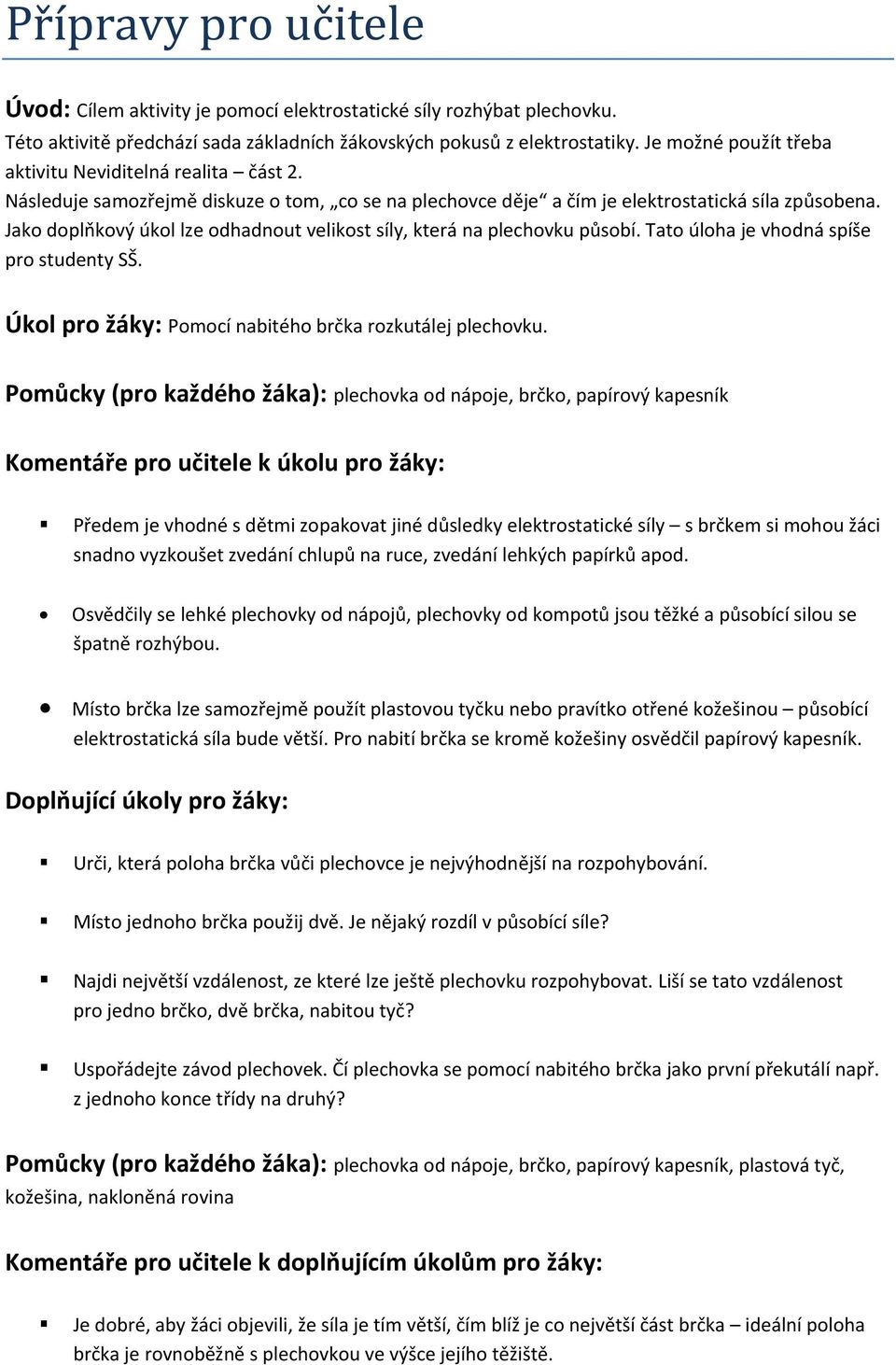 Přípravy pro učitele

Úvod: Cílem aktivity je pomocí elektrostatické síly rozhýbat plechovku.
Této aktivitě předchází sada základních žákovských pokusů z elektrostatiky. Je možné použít třeba aktivitu Neviditelná realita – část 2.
Následuje samozřejmě diskuze o tom, „co se na plechovce děje“ a čím je elektrostatická síla způsobena. Jako doplňkový úkol lze odhadnout velikost síly, která na plechovku působí. Tato úloha je vhodná spíše pro studenty SŠ.

Úkol pro žáky: Pomocí nabitého brčka rozkutálej plechovku.

Pomůcky (pro každého žáka): plechovka od nápoje, brčko, papírový kapesník

Komentáře pro učitele k úkolu pro žáky:

Předem je vhodné s dětmi zopakovat jiné důsledky elektrostatické síly – s brčkem si mohou žáci snadno vyzkoušet zvedání chlupů na ruce, zvedání lehkých papírků apod.

Osvědčily se lehké plechovky od nápojů, plechovky od kompotů jsou těžké a působící silou se špatně rozhýbou.

Místo brčka lze samozřejmě použít plastovou tyčku nebo pravítko otřené kožešinou – působící elektrostatická síla bude větší. Pro nabití brčka se kromě kožešiny osvědčil papírový kapesník.

Doplňující úkoly pro žáky:

Urči, která poloha brčka vůči plechovce je nejvýhodnější na rozpohybování.

Místo jednoho brčka použij dvě. Je nějaký rozdíl v působící síle?

Najdi největší vzdálenost, ze které lze ještě plechovku rozpohybovat. Liší se tato vzdálenost pro jedno brčko, dvě brčka, nabitou tyč?

Uspořádejte závod plechovek. Čí plechovka se pomocí nabitého brčka jako první překutálí např. z jednoho konce třídy na druhý?

Pomůcky (pro každého žáka): plechovka od nápoje, brčko, papírový kapesník, plastová tyč, kožešina, nakloněná rovina

Komentáře pro učitele k doplňujícím úkolům pro žáky:

Je dobré, aby žáci objevili, že síla je tím větší, čím blíž je co největší část brčka – ideální poloha brčka je rovnoběžně s plechovkou ve výšce jejího těžiště.